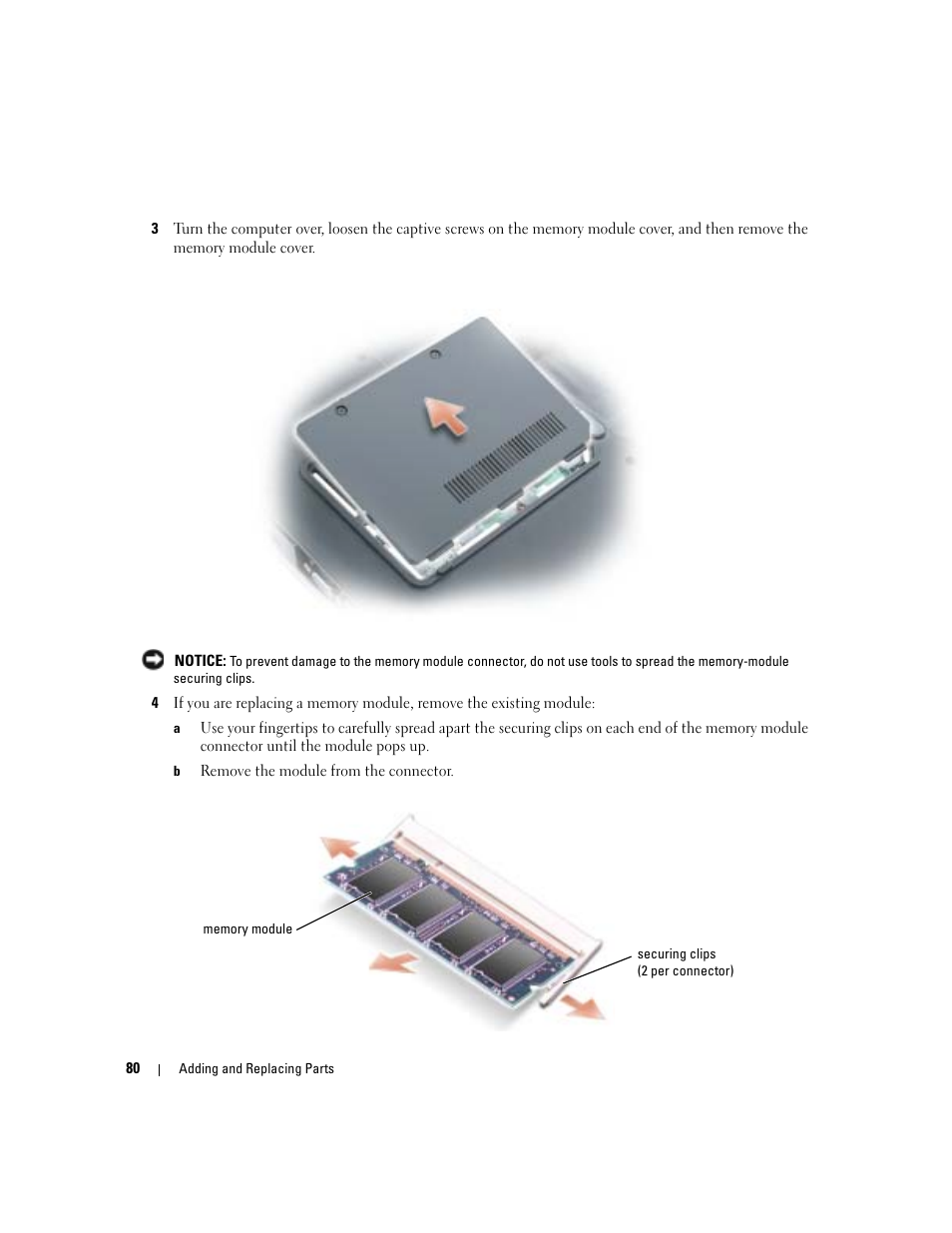 3 Turn the computer over, loosen the captive screws on the memory module cover, and then remove the memory module cover.

NOTICE: To prevent damage to the memory module connector, do not use tools to spread the memory-module securing clips.

4 If you are replacing a memory module, remove the existing module:

a Use your fingertips to carefully spread apart the securing clips on each end of the memory module connector until the module pops up.

b Remove the module from the connector.

memory module

securing clips
(2 per connector)

80 | Adding and Replacing Parts